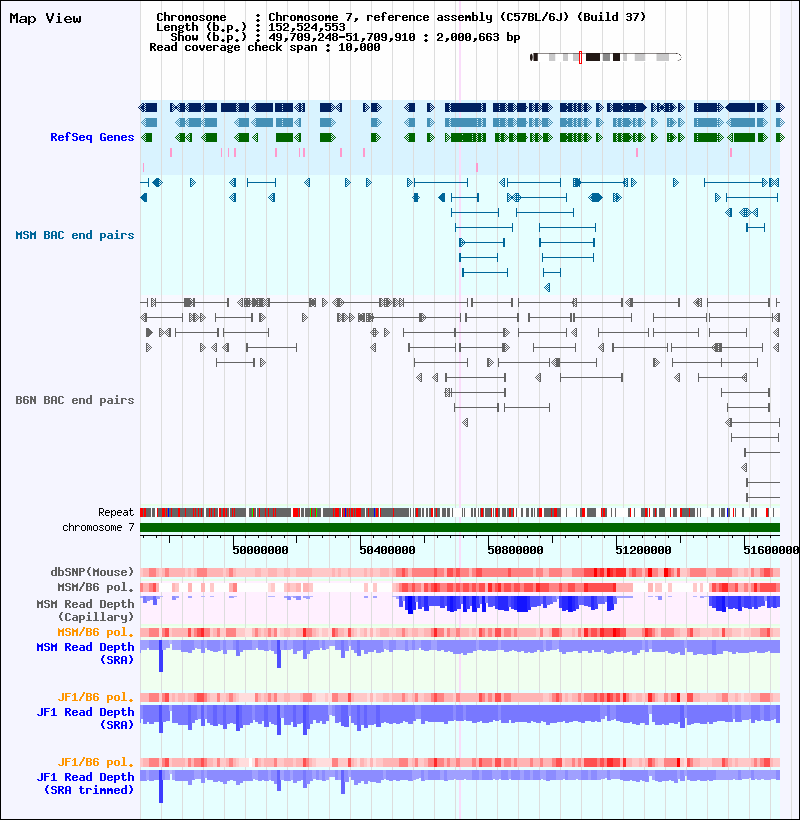 Map View

Chromosome : Chromosome 7, reference assembly (C57BL/6J) (Build 37)
Length (b.p.) : 152,524,553
Show (b.p.) : 49,709,248-51,709,910 : 2,000,663 bp
Read coverage check span : 10,000

RefSeq Genes

MSM BAC end pairs

B6N BAC end pairs

Repeat
chromosome 7

50000000 50400000 50800000 51200000 51600000

dbSNP(Mouse)
MSM/B6 pol.
MSM Read Depth (Capillary)
MSM/B6 pol.
MSM Read Depth (SRA)

JF1/B6 pol.
JF1 Read Depth (SRA)

JF1/B6 pol.
JF1 Read Depth (SRA trimmed)